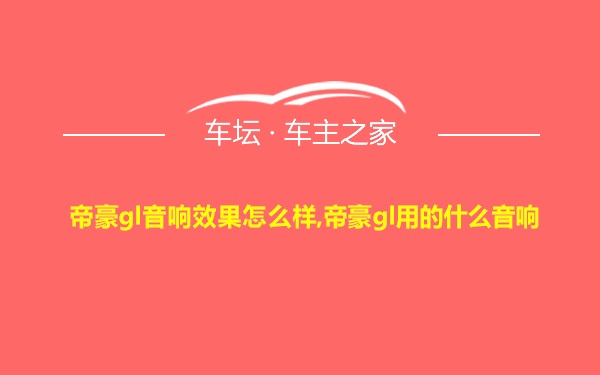 车坛 · 车主之家

帝豪gl音响效果怎么样,帝豪gl用的什么音响